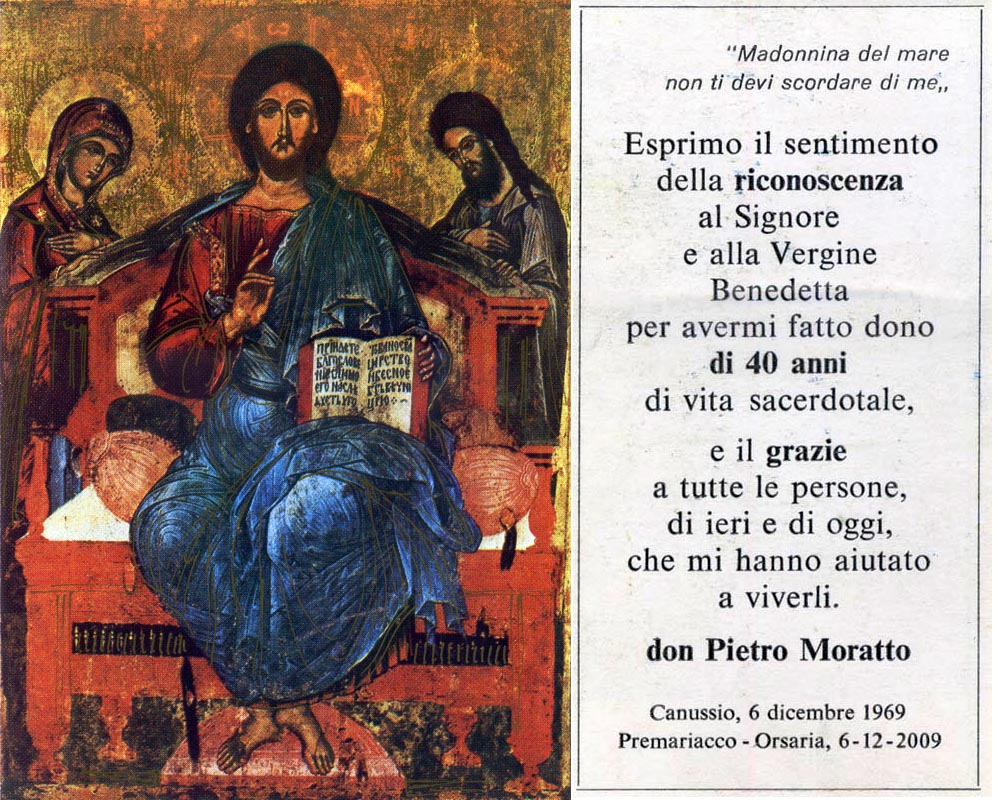 "Madonnina del mare
non ti devi scordare di me,,

Esprimo il sentimento
della riconoscenza
al Signore
e alla Vergine
Benedetta
per avermi fatto dono
di 40 anni
di vita sacerdotale,

e il grazie
a tutte le persone,
di ieri e di oggi,
che mi hanno aiutato
a viverli.

don Pietro Moratto

Canussio, 6 dicembre 1969
Premariacco - Orsaria, 6-12-2009